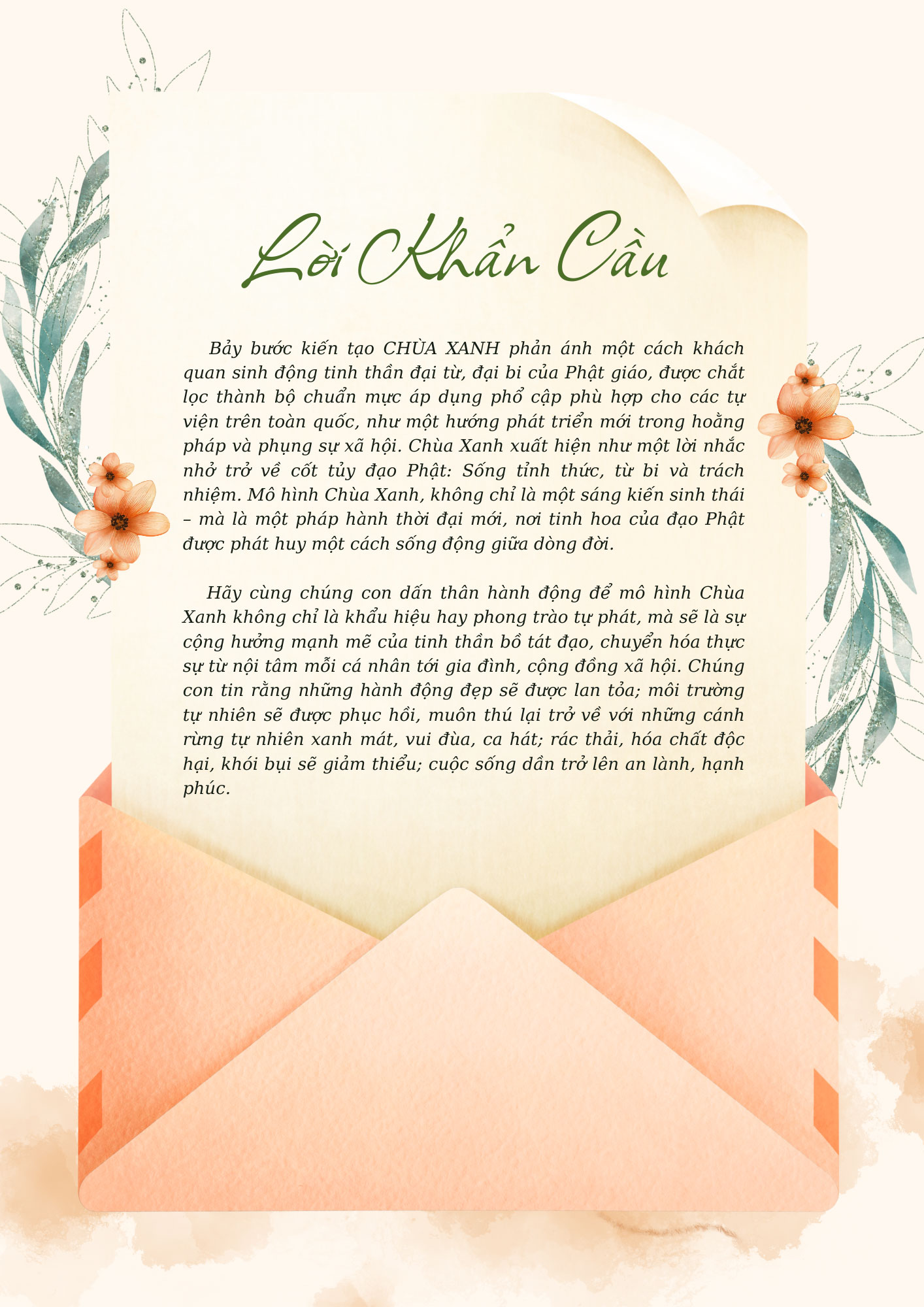 Lời Khẩn Cầu

Bảy bước kiến tạo CHÙA XANH phản ánh một cách khách quan sinh động tinh thần đại từ, đại bi của Phật giáo, được chắt lọc thành bộ chuẩn mực áp dụng phổ cập phù hợp cho các tự viện trên toàn quốc, như một hướng phát triển mới trong hoằng pháp và phụng sự xã hội. Chùa Xanh xuất hiện như một lời nhắc nhở trở về cốt tủy đạo Phật: Sống tỉnh thức, từ bi và trách nhiệm. Mô hình Chùa Xanh, không chỉ là một sáng kiến sinh thái – mà là một pháp hành thời đại mới, nơi tinh hoa của đạo Phật được phát huy một cách sống động giữa dòng đời.

Hãy cùng chúng con dấn thân hành động để mô hình Chùa Xanh không chỉ là khẩu hiệu hay phong trào tự phát, mà sẽ là sự cộng hưởng mạnh mẽ của tinh thần bồ tát đạo, chuyển hóa thực sự từ nội tâm mỗi cá nhân tới gia đình, cộng đồng xã hội. Chúng con tin rằng những hành động đẹp sẽ được lan tỏa; môi trường tự nhiên sẽ được phục hồi, muôn thú lại trở về với những cánh rừng tự nhiên xanh mát, vui đùa, ca hát; rác thải, hóa chất độc hại, khói bụi sẽ giảm thiểu; cuộc sống dần trở lên an lành, hạnh phúc.